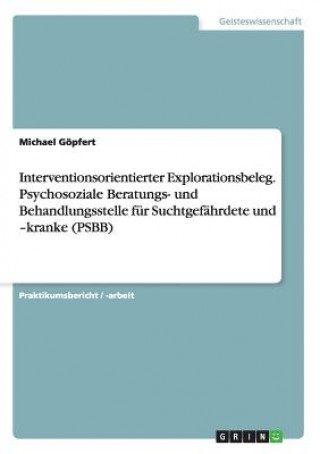 Geisteswissenschaft

Michael Göpfert

Interventionsorientierter Explorationsbeleg. Psychosoziale Beratungs- und Behandlungsstelle für Suchtgefährdete und –kranke (PSBB)

Praktikumsbericht / -arbeit

GRIN